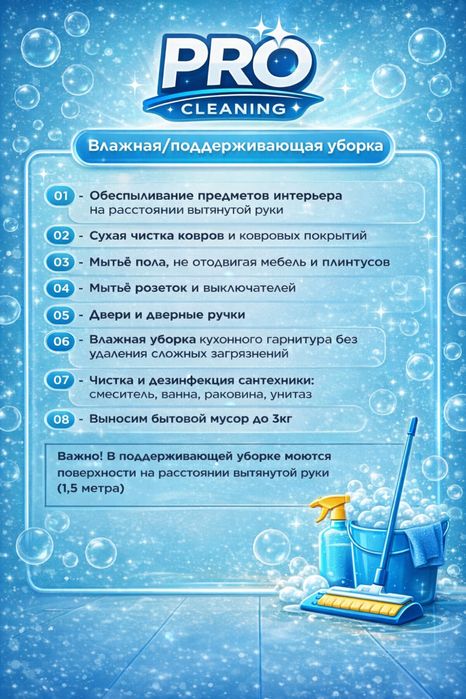 PRO
CLEANING

Влажная/поддерживающая уборка

01 - Обеспыливание предметов интерьера на расстоянии вытянутой руки

02 - Сухая чистка ковров и ковровых покрытий

03 - Мытьё пола, не отодвигая мебель и плинтусов

04 - Мытьё розеток и выключателей

05 - Двери и дверные ручки

06 - Влажная уборка кухонного гарнитура без удаления сложных загрязнений

07 - Чистка и дезинфекция сантехники: смеситель, ванна, раковина, унитаз

08 - Выносим бытовой мусор до 3кг

Важно! В поддерживающей уборке моются поверхности на расстоянии вытянутой руки (1,5 метра)